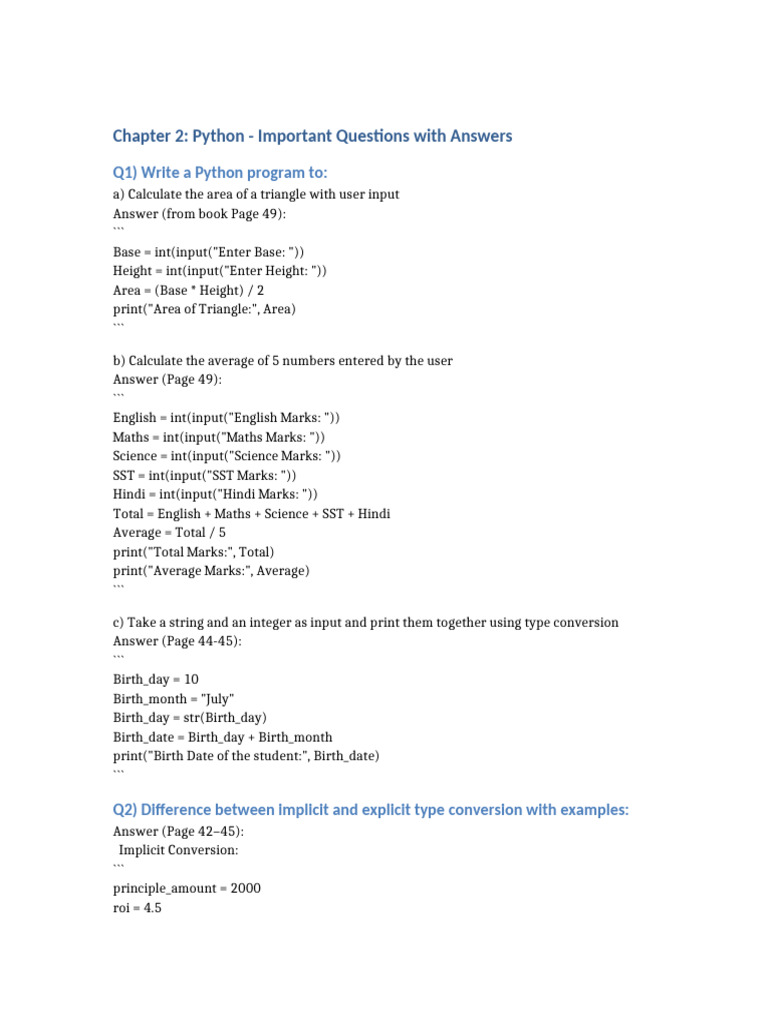 Chapter 2: Python - Important Questions with Answers

Q1) Write a Python program to:

a) Calculate the area of a triangle with user input
Answer (from book Page 49):
```
Base = int(input("Enter Base: "))
Height = int(input("Enter Height: "))
Area = (Base * Height) / 2
print("Area of Triangle:", Area)
```

b) Calculate the average of 5 numbers entered by the user
Answer (Page 49):
```
English = int(input("English Marks: "))
Maths = int(input("Maths Marks: "))
Science = int(input("Science Marks: "))
SST = int(input("SST Marks: "))
Hindi = int(input("Hindi Marks: "))
Total = English + Maths + Science + SST + Hindi
Average = Total / 5
print("Total Marks:", Total)
print("Average Marks:", Average)
```

c) Take a string and an integer as input and print them together using type conversion
Answer (Page 44-45):
```
Birth_day = 10
Birth_month = "July"
Birth_day = str(Birth_day)
Birth_date = Birth_day + Birth_month
print("Birth Date of the student:", Birth_date)
```

Q2) Difference between implicit and explicit type conversion with examples:

Answer (Page 42–45):
Implicit Conversion:
```
principle_amount = 2000
roi = 4.5